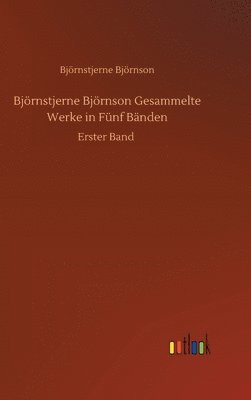 Björnstjerne Björnson

Björnstjerne Björnson Gesammelte Werke in Fünf Bänden

Erster Band

outlook